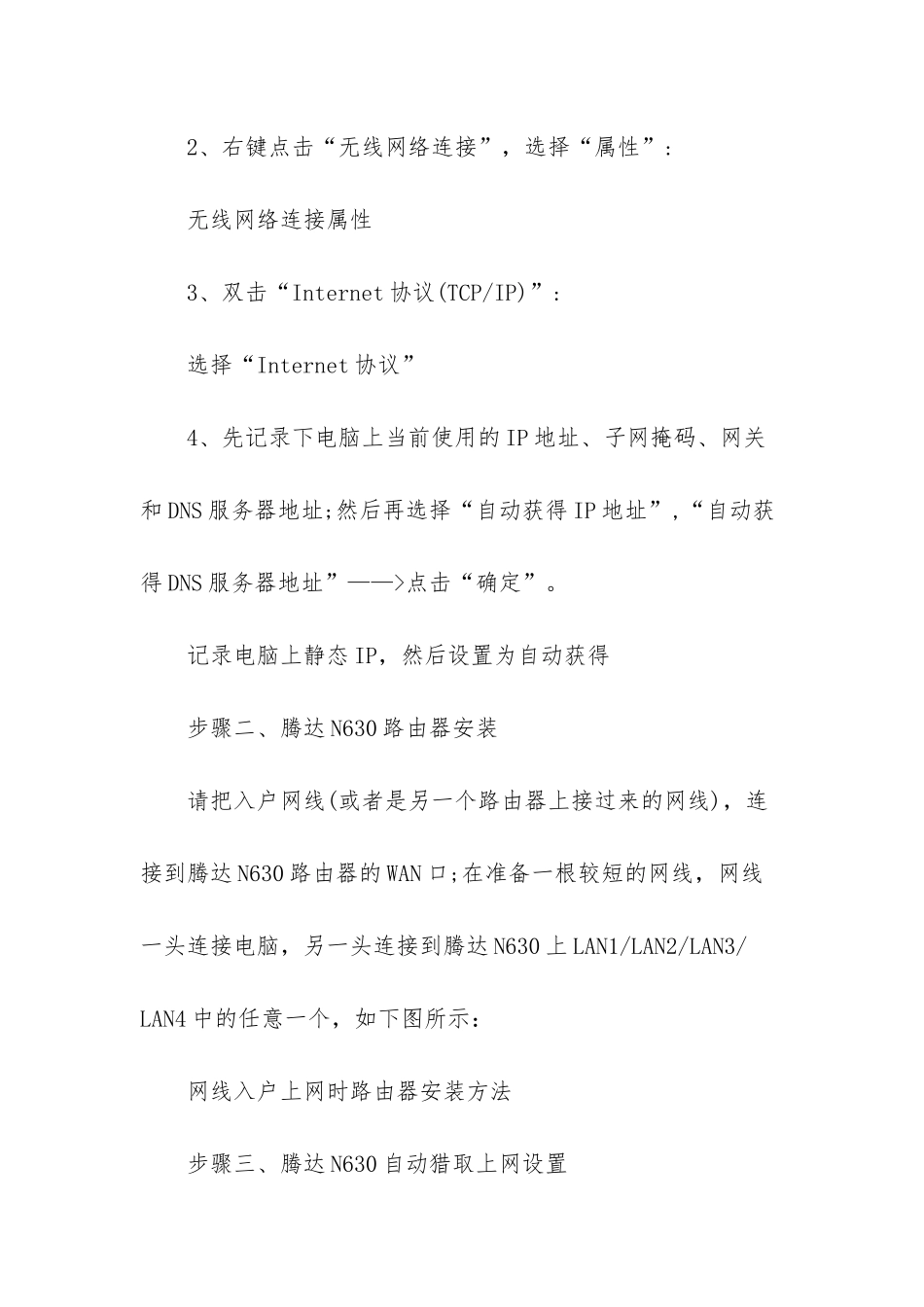 2、右键点击“无线网络连接”，选择“属性”：

无线网络连接属性

3、双击“Internet 协议(TCP/IP)”：

选择“Internet 协议”

4、先记录下电脑上当前使用的 IP 地址、子网掩码、网关和 DNS 服务器地址;然后再选择“自动获得 IP 地址”,“自动获得 DNS 服务器地址”——>点击“确定”。

记录电脑上静态 IP，然后设置为自动获得

步骤二、腾达 N630 路由器安装

请把入户网线(或者是另一个路由器上接过来的网线)，连接到腾达 N630 路由器的 WAN 口;在准备一根较短的网线，网线一头连接电脑，另一头连接到腾达 N630 上 LAN1/LAN2/LAN3/LAN4 中的任意一个，如下图所示：

网线入户上网时路由器安装方法

步骤三、腾达 N630 自动猎取上网设置